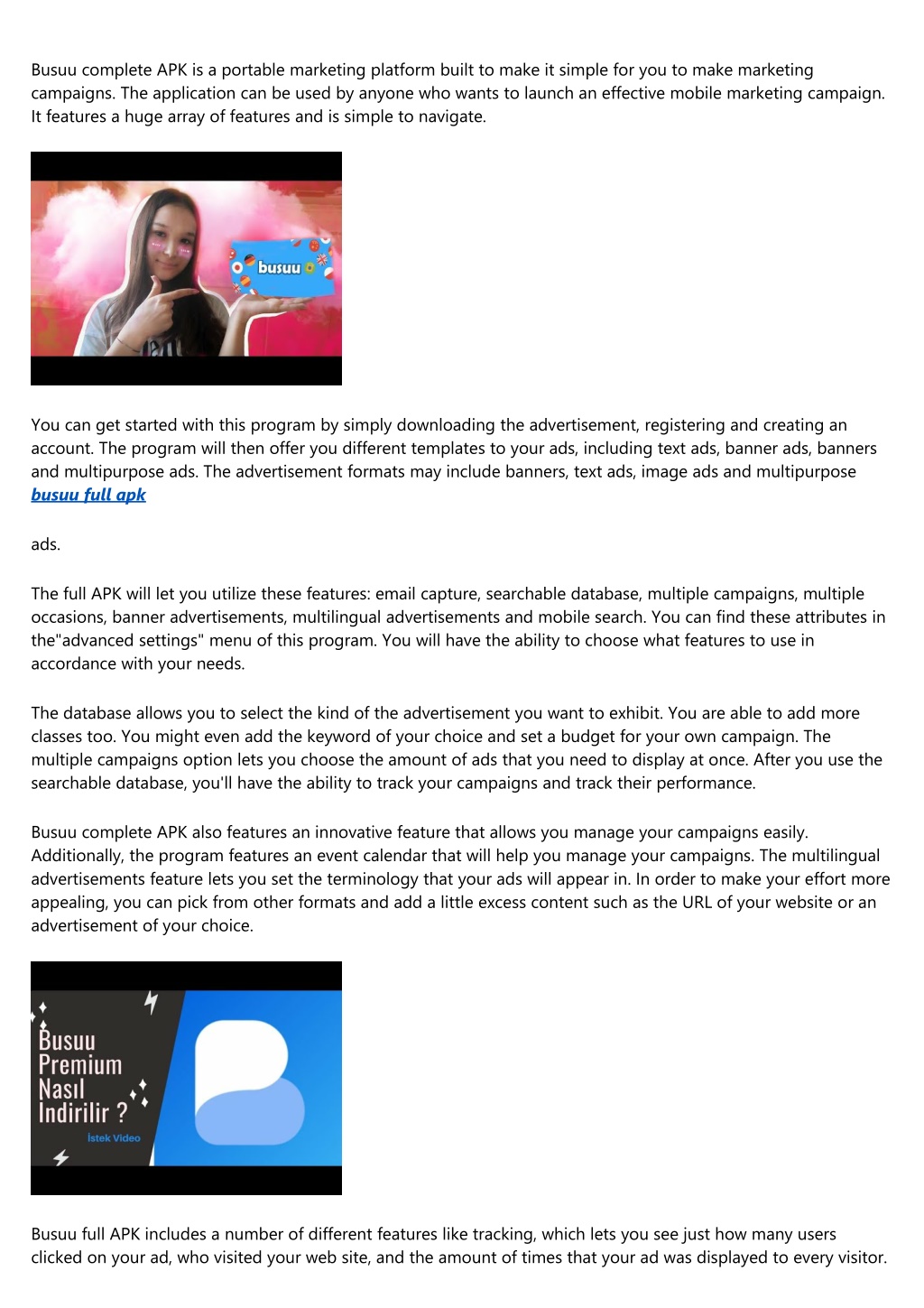 Busuu complete APK is a portable marketing platform built to make it simple for you to make marketing campaigns. The application can be used by anyone who wants to launch an effective mobile marketing campaign. It features a huge array of features and is simple to navigate.

busuu

You can get started with this program by simply downloading the advertisement, registering and creating an account. The program will then offer you different templates to your ads, including text ads, banner ads, banners and multipurpose ads. The advertisement formats may include banners, text ads, image ads and multipurpose busuu full apk

ads.

The full APK will let you utilize these features: email capture, searchable database, multiple campaigns, multiple occasions, banner advertisements, multilingual advertisements and mobile search. You can find these attributes in the"advanced settings" menu of this program. You will have the ability to choose what features to use in accordance with your needs.

The database allows you to select the kind of the advertisement you want to exhibit. You are able to add more classes too. You might even add the keyword of your choice and set a budget for your own campaign. The multiple campaigns option lets you choose the amount of ads that you need to display at once. After you use the searchable database, you'll have the ability to track your campaigns and track their performance.

Busuu complete APK also features an innovative feature that allows you manage your campaigns easily. Additionally, the program features an event calendar that will help you manage your campaigns. The multilingual advertisements feature lets you set the terminology that your ads will appear in. In order to make your effort more appealing, you can pick from other formats and add a little excess content such as the URL of your website or an advertisement of your choice.

Busuu Premium Nasıl Indirilir ?
İstek Video

Busuu full APK includes a number of different features like tracking, which lets you see just how many users clicked on your ad, who visited your web site, and the amount of times that your ad was displayed to every visitor.